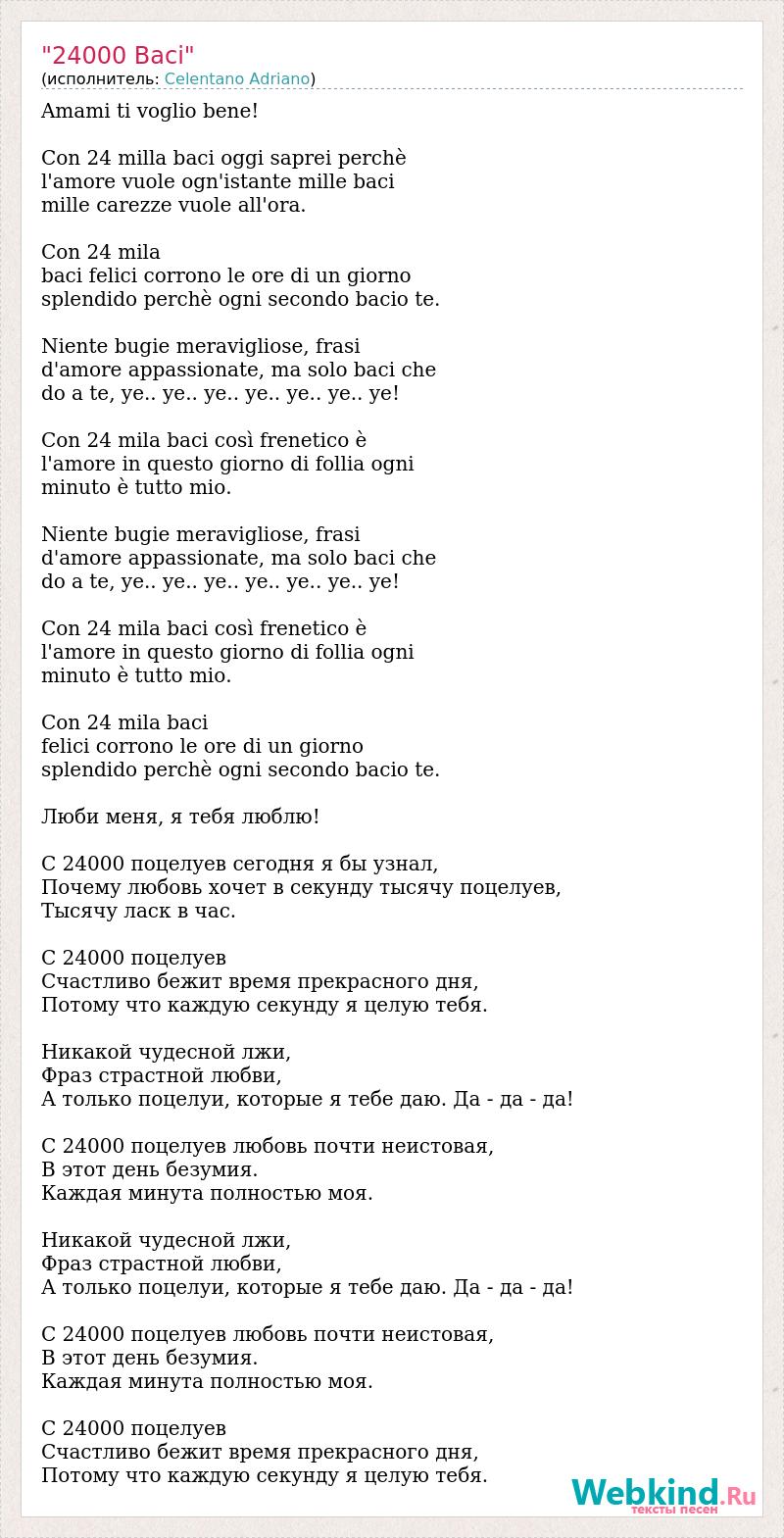 "24000 Baci"
(исполнитель: Celentano Adriano)

Amami ti voglio bene!

Con 24 milla baci oggi saprei perchè
l'amore vuole ogn'istante mille baci
mille carezze vuole all'ora.

Con 24 mila
baci felici corrono le ore di un giorno
splendido perchè ogni secondo bacio te.

Niente bugie meravigliose, frasi
d'amore appassionate, ma solo baci che
do a te, ye.. ye.. ye.. ye.. ye.. ye.. ye!

Con 24 mila baci così frenetico è
l'amore in questo giorno di follia ogni
minuto è tutto mio.

Niente bugie meravigliose, frasi
d'amore appassionate, ma solo baci che
do a te, ye.. ye.. ye.. ye.. ye.. ye.. ye!

Con 24 mila baci così frenetico è
l'amore in questo giorno di follia ogni
minuto è tutto mio.

Con 24 mila baci
felici corrono le ore di un giorno
splendido perchè ogni secondo bacio te.

Люби меня, я тебя люблю!

С 24000 поцелуев сегодня я бы узнал,
Почему любовь хочет в секунду тысячу поцелуев,
Тысячу ласк в час.

С 24000 поцелуев
Счастливо бежит время прекрасного дня,
Потому что каждую секунду я целую тебя.

Никакой чудесной лжи,
Фраз страстной любви,
А только поцелуи, которые я тебе даю. Да - да - да!

С 24000 поцелуев любовь почти неистовая,
В этот день безумия.
Каждая минута полностью моя.

Никакой чудесной лжи,
Фраз страстной любви,
А только поцелуи, которые я тебе даю. Да - да - да!

С 24000 поцелуев любовь почти неистовая,
В этот день безумия.
Каждая минута полностью моя.

С 24000 поцелуев
Счастливо бежит время прекрасного дня,
Потому что каждую секунду я целую тебя.

Webkind.Ru
тексты песен